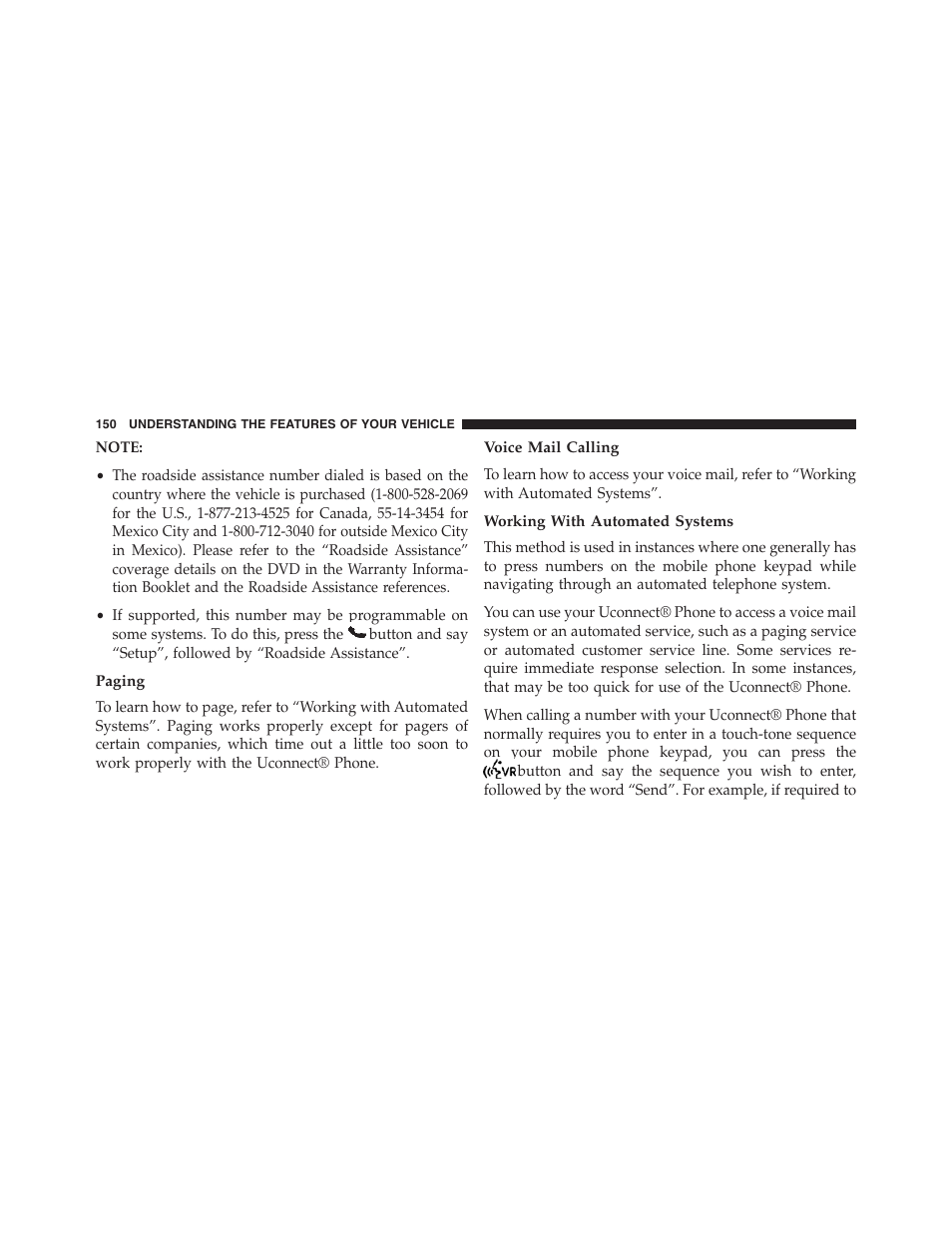 150 UNDERSTANDING THE FEATURES OF YOUR VEHICLE

NOTE:

• The roadside assistance number dialed is based on the country where the vehicle is purchased (1-800-528-2069 for the U.S., 1-877-213-4525 for Canada, 55-14-3454 for Mexico City and 1-800-712-3040 for outside Mexico City in Mexico). Please refer to the “Roadside Assistance” coverage details on the DVD in the Warranty Information Booklet and the Roadside Assistance references.

• If supported, this number may be programmable on some systems. To do this, press the button and say “Setup”, followed by “Roadside Assistance”.

Paging

To learn how to page, refer to “Working with Automated Systems”. Paging works properly except for pagers of certain companies, which time out a little too soon to work properly with the Uconnect® Phone.

Voice Mail Calling

To learn how to access your voice mail, refer to “Working with Automated Systems”.

Working With Automated Systems

This method is used in instances where one generally has to press numbers on the mobile phone keypad while navigating through an automated telephone system.

You can use your Uconnect® Phone to access a voice mail system or an automated service, such as a paging service or automated customer service line. Some services require immediate response selection. In some instances, that may be too quick for use of the Uconnect® Phone.

When calling a number with your Uconnect® Phone that normally requires you to enter in a touch-tone sequence on your mobile phone keypad, you can press the VR button and say the sequence you wish to enter, followed by the word “Send”. For example, if required to